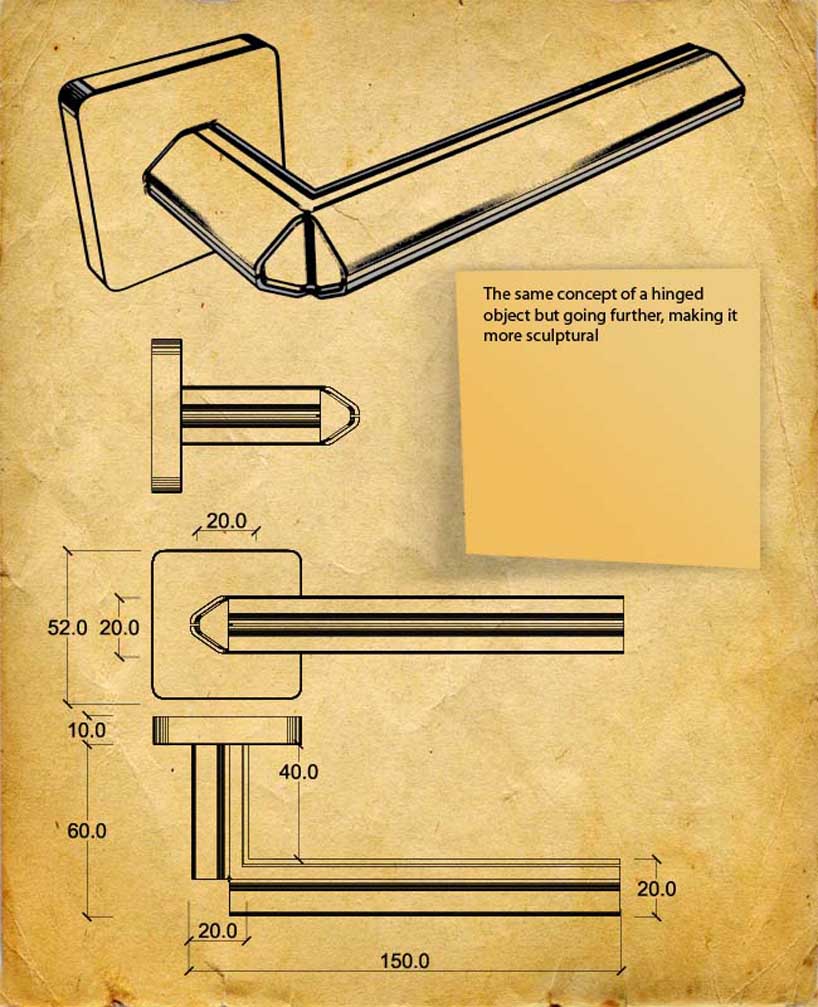 The same concept of a hinged object but going further, making it more sculptural

20.0

52.0 20.0

10.0

40.0

60.0

20.0

20.0

150.0